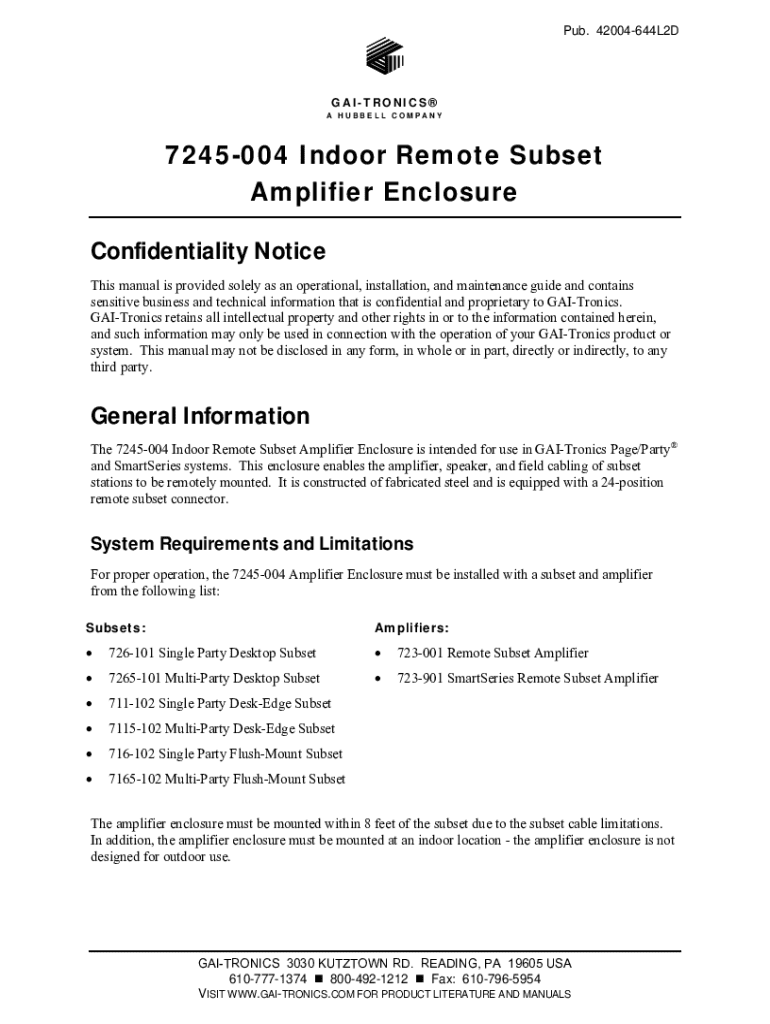 Pub. 42004-644L2D

GAI-TRONICS®
A HUBBELL COMPANY

7245-004 Indoor Remote Subset Amplifier Enclosure

Confidentiality Notice

This manual is provided solely as an operational, installation, and maintenance guide and contains sensitive business and technical information that is confidential and proprietary to GAI-Tronics. GAI-Tronics retains all intellectual property and other rights in or to the information contained herein, and such information may only be used in connection with the operation of your GAI-Tronics product or system. This manual may not be disclosed in any form, in whole or in part, directly or indirectly, to any third party.

General Information

The 7245-004 Indoor Remote Subset Amplifier Enclosure is intended for use in GAI-Tronics Page/Party® and SmartSeries systems. This enclosure enables the amplifier, speaker, and field cabling of subset stations to be remotely mounted. It is constructed of fabricated steel and is equipped with a 24-position remote subset connector.

System Requirements and Limitations

For proper operation, the 7245-004 Amplifier Enclosure must be installed with a subset and amplifier from the following list:

Subsets:

• 726-101 Single Party Desktop Subset
• 7265-101 Multi-Party Desktop Subset
• 711-102 Single Party Desk-Edge Subset
• 7115-102 Multi-Party Desk-Edge Subset
• 716-102 Single Party Flush-Mount Subset
• 7165-102 Multi-Party Flush-Mount Subset

Amplifiers:

• 723-001 Remote Subset Amplifier
• 723-901 SmartSeries Remote Subset Amplifier

The amplifier enclosure must be mounted within 8 feet of the subset due to the subset cable limitations. In addition, the amplifier enclosure must be mounted at an indoor location - the amplifier enclosure is not designed for outdoor use.

GAI-TRONICS 3030 KUTZTOWN RD. READING, PA 19605 USA
610-777-1374 ■ 800-492-1212 ■ Fax: 610-796-5954
VISIT WWW.GAI-TRONICS.COM FOR PRODUCT LITERATURE AND MANUALS